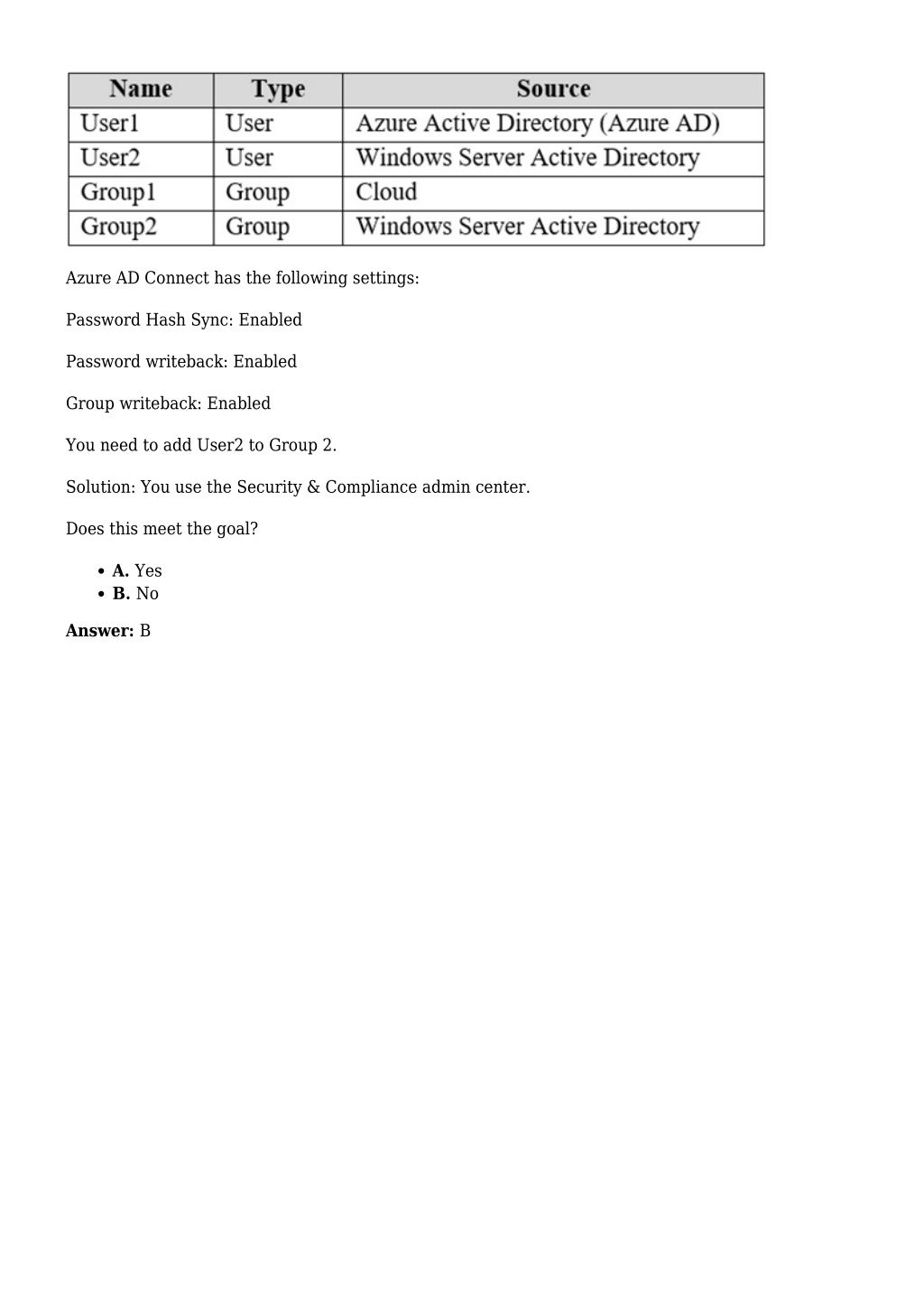 | Name | Type | Source |
|---|---|---|
| User1 | User | Azure Active Directory (Azure AD) |
| User2 | User | Windows Server Active Directory |
| Group1 | Group | Cloud |
| Group2 | Group | Windows Server Active Directory |

Azure AD Connect has the following settings:

Password Hash Sync: Enabled

Password writeback: Enabled

Group writeback: Enabled

You need to add User2 to Group 2.

Solution: You use the Security & Compliance admin center.

Does this meet the goal?

- **A.** Yes
- **B.** No

**Answer:** B